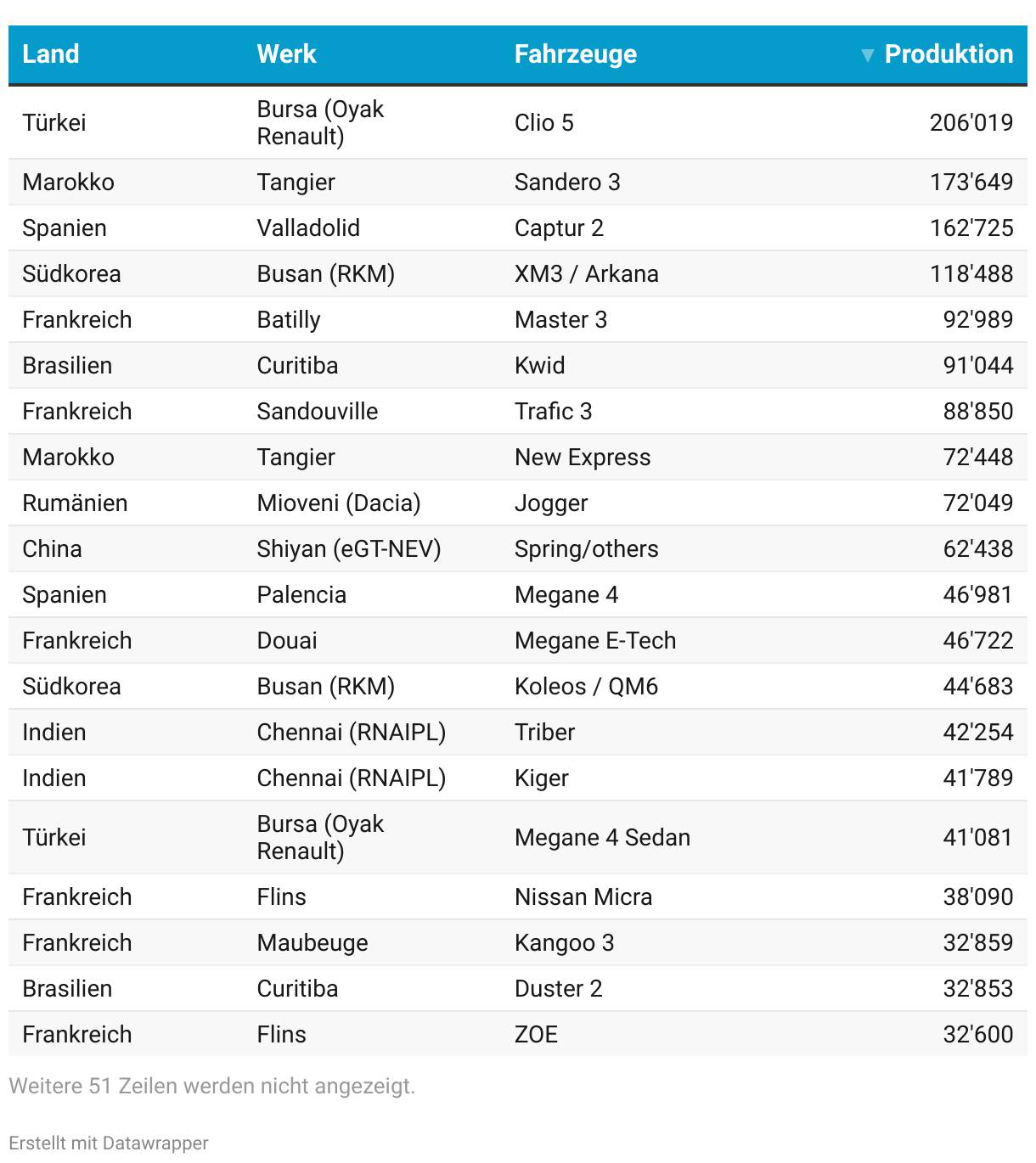 | Land | Werk | Fahrzeuge | ▼ Produktion |
|---|---|---|---|
| Türkei | Bursa (Oyak Renault) | Clio 5 | 206'019 |
| Marokko | Tangier | Sandero 3 | 173'649 |
| Spanien | Valladolid | Captur 2 | 162'725 |
| Südkorea | Busan (RKM) | XM3 / Arkana | 118'488 |
| Frankreich | Batilly | Master 3 | 92'989 |
| Brasilien | Curitiba | Kwid | 91'044 |
| Frankreich | Sandouville | Trafic 3 | 88'850 |
| Marokko | Tangier | New Express | 72'448 |
| Rumänien | Mioveni (Dacia) | Jogger | 72'049 |
| China | Shiyan (eGT-NEV) | Spring/others | 62'438 |
| Spanien | Palencia | Megane 4 | 46'981 |
| Frankreich | Douai | Megane E-Tech | 46'722 |
| Südkorea | Busan (RKM) | Koleos / QM6 | 44'683 |
| Indien | Chennai (RNAIPL) | Triber | 42'254 |
| Indien | Chennai (RNAIPL) | Kiger | 41'789 |
| Türkei | Bursa (Oyak Renault) | Megane 4 Sedan | 41'081 |
| Frankreich | Flins | Nissan Micra | 38'090 |
| Frankreich | Maubeuge | Kangoo 3 | 32'859 |
| Brasilien | Curitiba | Duster 2 | 32'853 |
| Frankreich | Flins | ZOE | 32'600 |

Weitere 51 Zeilen werden nicht angezeigt.

Erstellt mit Datawrapper